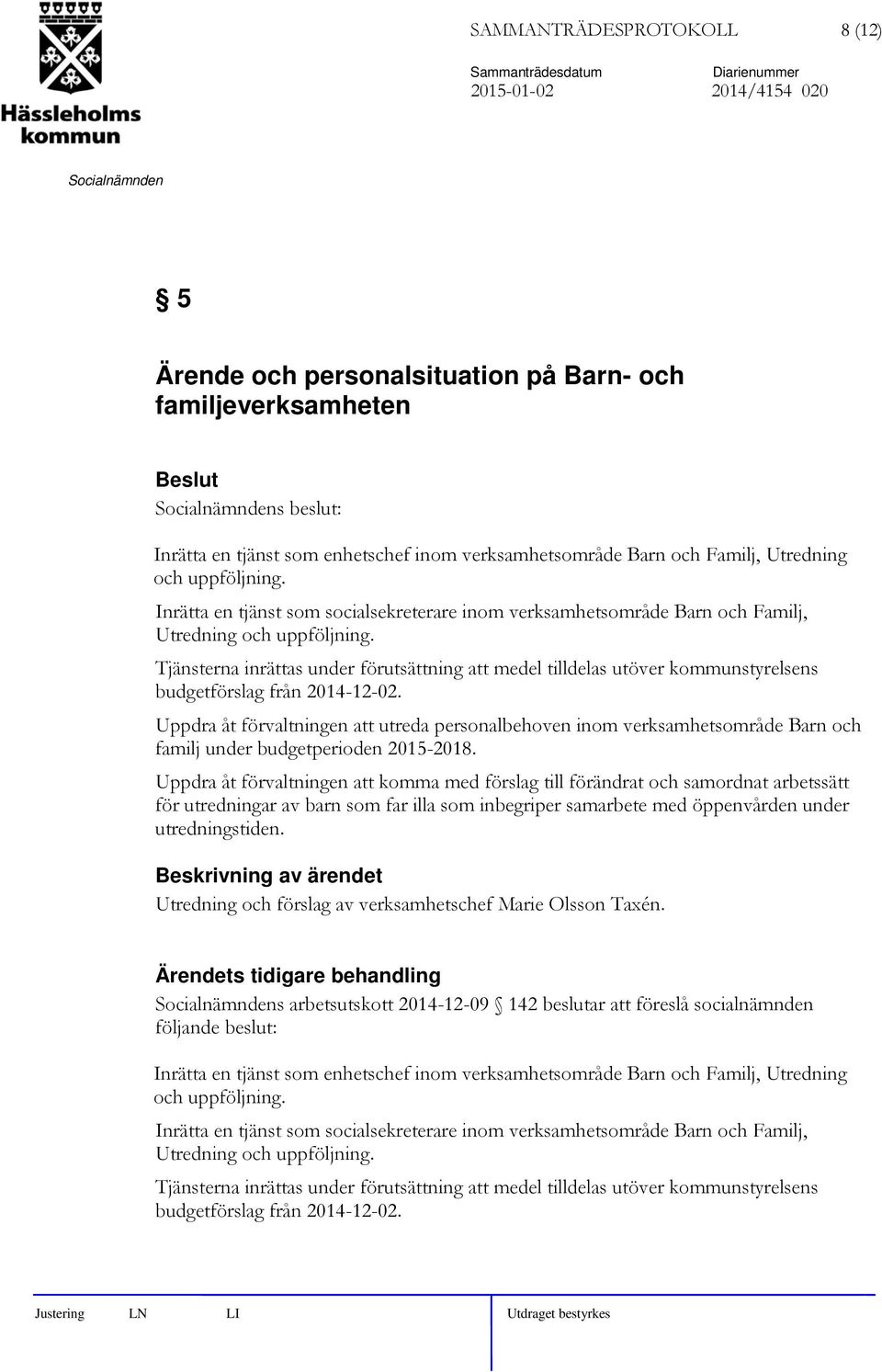 Hässleholms kommun

SAMMANTRÄDESPROTOKOLL 8 (12)

Sammanträdesdatum 2015-01-02

Diarienummer 2014/4154 020

Socialnämnden

§ 5

Ärende och personalsituation på Barn- och familjeverksamheten

Beslut

Socialnämndens beslut:

Inrätta en tjänst som enhetschef inom verksamhetsområde Barn och Familj, Utredning och uppföljning.

Inrätta en tjänst som socialsekreterare inom verksamhetsområde Barn och Familj, Utredning och uppföljning.

Tjänsterna inrättas under förutsättning att medel tilldelas utöver kommunstyrelsens budgetförslag från 2014-12-02.

Uppdra åt förvaltningen att utreda personalbehoven inom verksamhetsområde Barn och familj under budgetperioden 2015-2018.

Uppdra åt förvaltningen att komma med förslag till förändrat och samordnat arbetssätt för utredningar av barn som far illa som inbegriper samarbete med öppenvården under utredningstiden.

Beskrivning av ärendet

Utredning och förslag av verksamhetschef Marie Olsson Taxén.

Ärendets tidigare behandling

Socialnämndens arbetsutskott 2014-12-09 § 142 beslutar att föreslå socialnämnden följande beslut:

Inrätta en tjänst som enhetschef inom verksamhetsområde Barn och Familj, Utredning och uppföljning.

Inrätta en tjänst som socialsekreterare inom verksamhetsområde Barn och Familj, Utredning och uppföljning.

Tjänsterna inrättas under förutsättning att medel tilldelas utöver kommunstyrelsens budgetförslag från 2014-12-02.

Justering LN LI

Utdraget bestyrkes